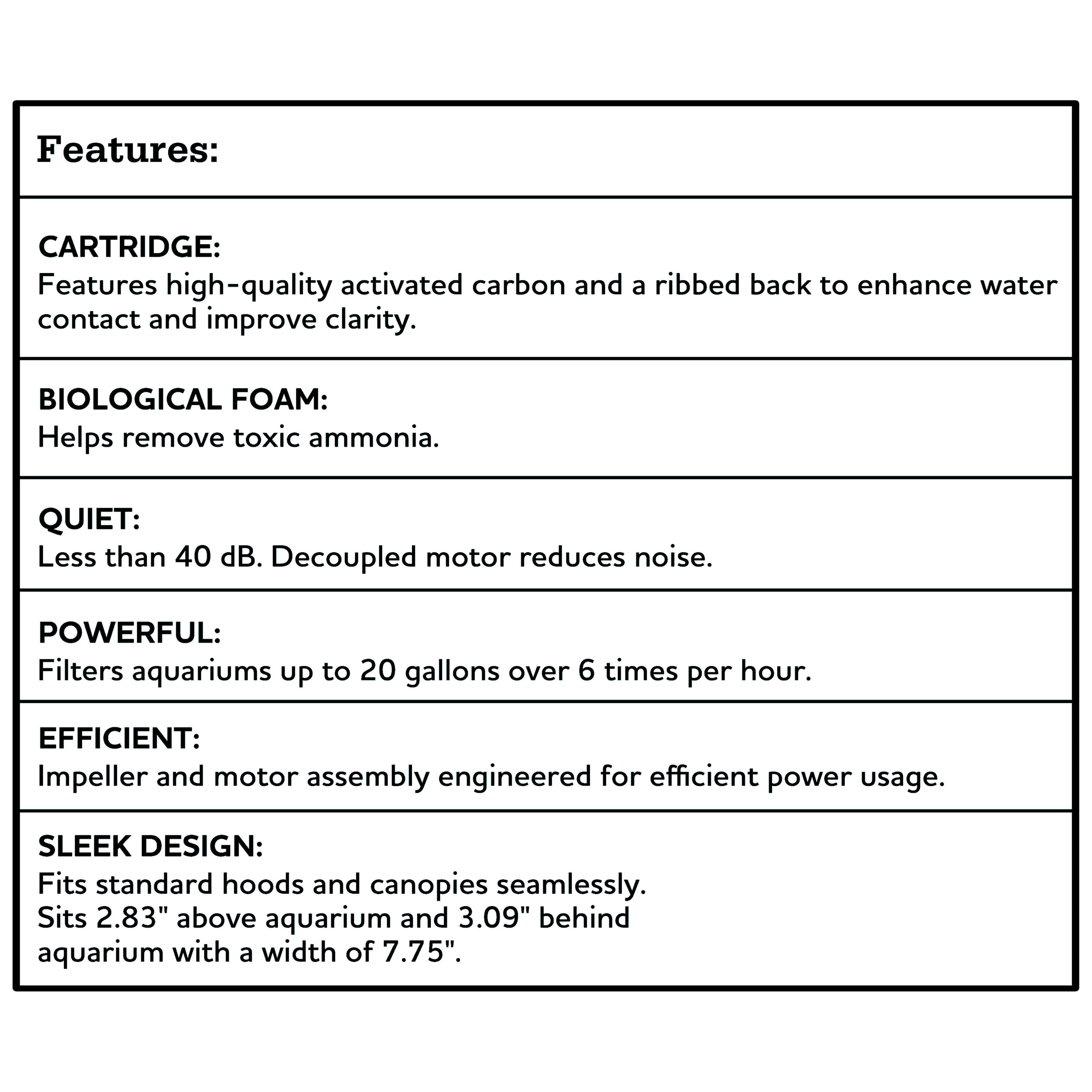 Features:

CARTRIDGE:
Features high-quality activated carbon and a ribbed back to enhance water contact and improve clarity.

BIOLOGICAL FOAM:
Helps remove toxic ammonia.

QUIET:
Less than 40 dB. Decoupled motor reduces noise.

POWERFUL:
Filters aquariums up to 20 gallons over 6 times per hour.

EFFICIENT:
Impeller and motor assembly engineered for efficient power usage.

SLEEK DESIGN:
Fits standard hoods and canopies seamlessly.
Sits 2.83" above aquarium and 3.09" behind aquarium with a width of 7.75".